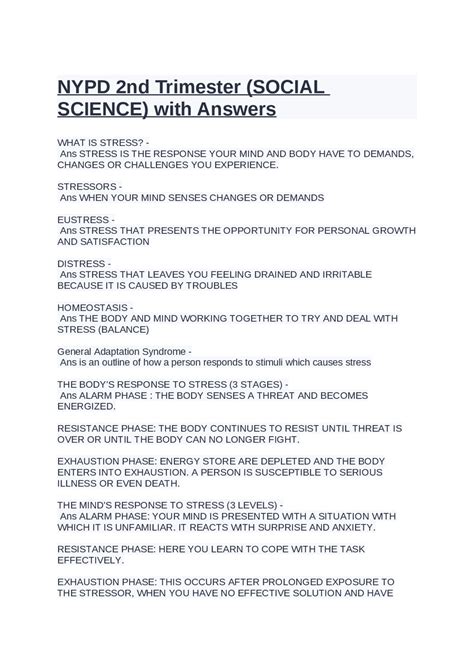 NYPD 2nd Trimester (SOCIAL SCIENCE) with Answers

WHAT IS STRESS? -
Ans STRESS IS THE RESPONSE YOUR MIND AND BODY HAVE TO DEMANDS, CHANGES OR CHALLENGES YOU EXPERIENCE.

STRESSORS -
Ans WHEN YOUR MIND SENSES CHANGES OR DEMANDS

EUSTRESS -
Ans STRESS THAT PRESENTS THE OPPORTUNITY FOR PERSONAL GROWTH AND SATISFACTION

DISTRESS -
Ans STRESS THAT LEAVES YOU FEELING DRAINED AND IRRITABLE BECAUSE IT IS CAUSED BY TROUBLES

HOMEOSTASIS -
Ans THE BODY AND MIND WORKING TOGETHER TO TRY AND DEAL WITH STRESS (BALANCE)

General Adaptation Syndrome -
Ans is an outline of how a person responds to stimuli which causes stress

THE BODY'S RESPONSE TO STRESS (3 STAGES) -
Ans ALARM PHASE : THE BODY SENSES A THREAT AND BECOMES ENERGIZED.

RESISTANCE PHASE: THE BODY CONTINUES TO RESIST UNTIL THREAT IS OVER OR UNTIL THE BODY CAN NO LONGER FIGHT.

EXHAUSTION PHASE: ENERGY STORE ARE DEPLETED AND THE BODY ENTERS INTO EXHAUSTION. A PERSON IS SUSCEPTIBLE TO SERIOUS ILLNESS OR EVEN DEATH.

THE MIND'S RESPONSE TO STRESS (3 LEVELS) -
Ans ALARM PHASE: YOUR MIND IS PRESENTED WITH A SITUATION WITH WHICH IT IS UNFAMILIAR. IT REACTS WITH SURPRISE AND ANXIETY.

RESISTANCE PHASE: HERE YOU LEARN TO COPE WITH THE TASK EFFECTIVELY.

EXHAUSTION PHASE: THIS OCCURS AFTER PROLONGED EXPOSURE TO THE STRESSOR, WHEN YOU HAVE NO EFFECTIVE SOLUTION AND HAVE